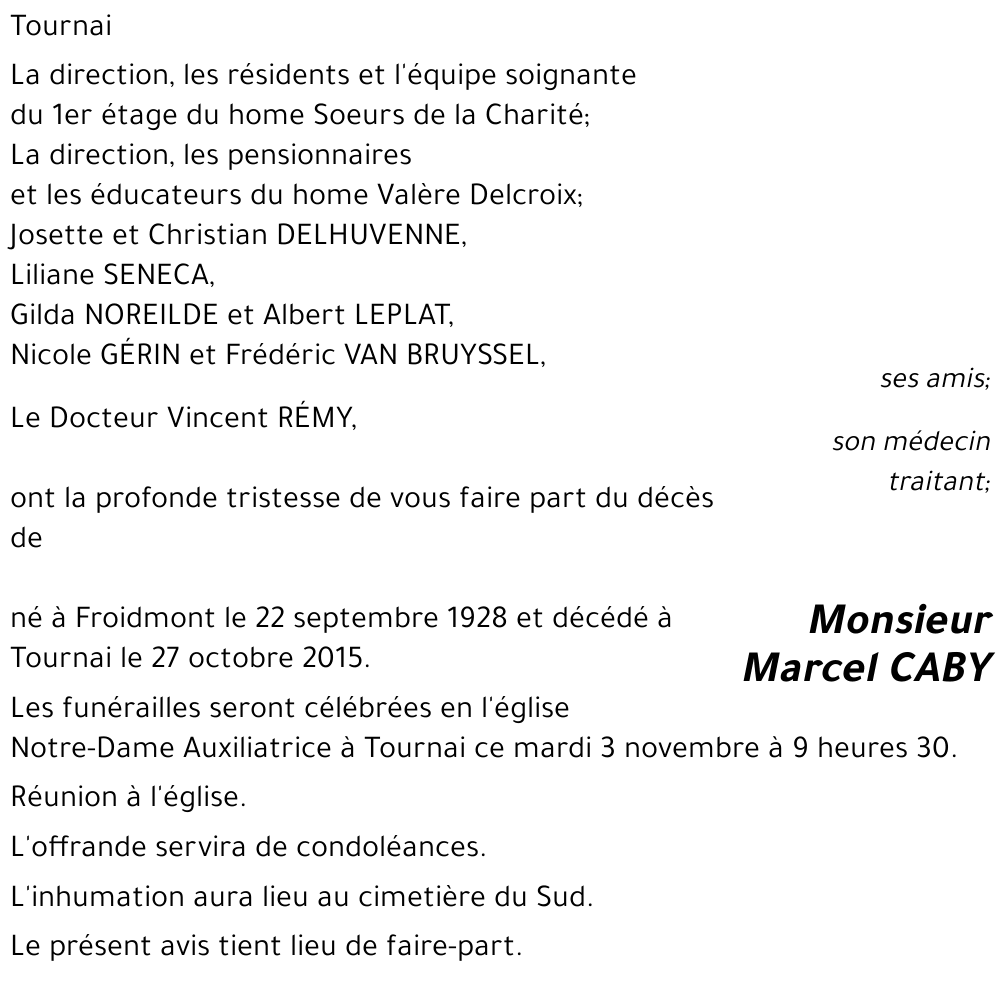 Tournai

La direction, les résidents et l'équipe soignante du 1er étage du home Soeurs de la Charité;
La direction, les pensionnaires et les éducateurs du home Valère Delcroix;
Josette et Christian DELHUVENNE,
Liliane SENECA,
Gilda NOREILDE et Albert LEPLAT,
Nicole GÉRIN et Frédéric VAN BRUYSSEL,

ses amis;

Le Docteur Vincent RÉMY,

son médecin traitant;

ont la profonde tristesse de vous faire part du décès de

Monsieur
Marcel CABY

né à Froidmont le 22 septembre 1928 et décédé à Tournai le 27 octobre 2015.

Les funérailles seront célébrées en l'église Notre-Dame Auxiliatrice à Tournai ce mardi 3 novembre à 9 heures 30.

Réunion à l'église.

L'offrande servira de condoléances.

L'inhumation aura lieu au cimetière du Sud.

Le présent avis tient lieu de faire-part.